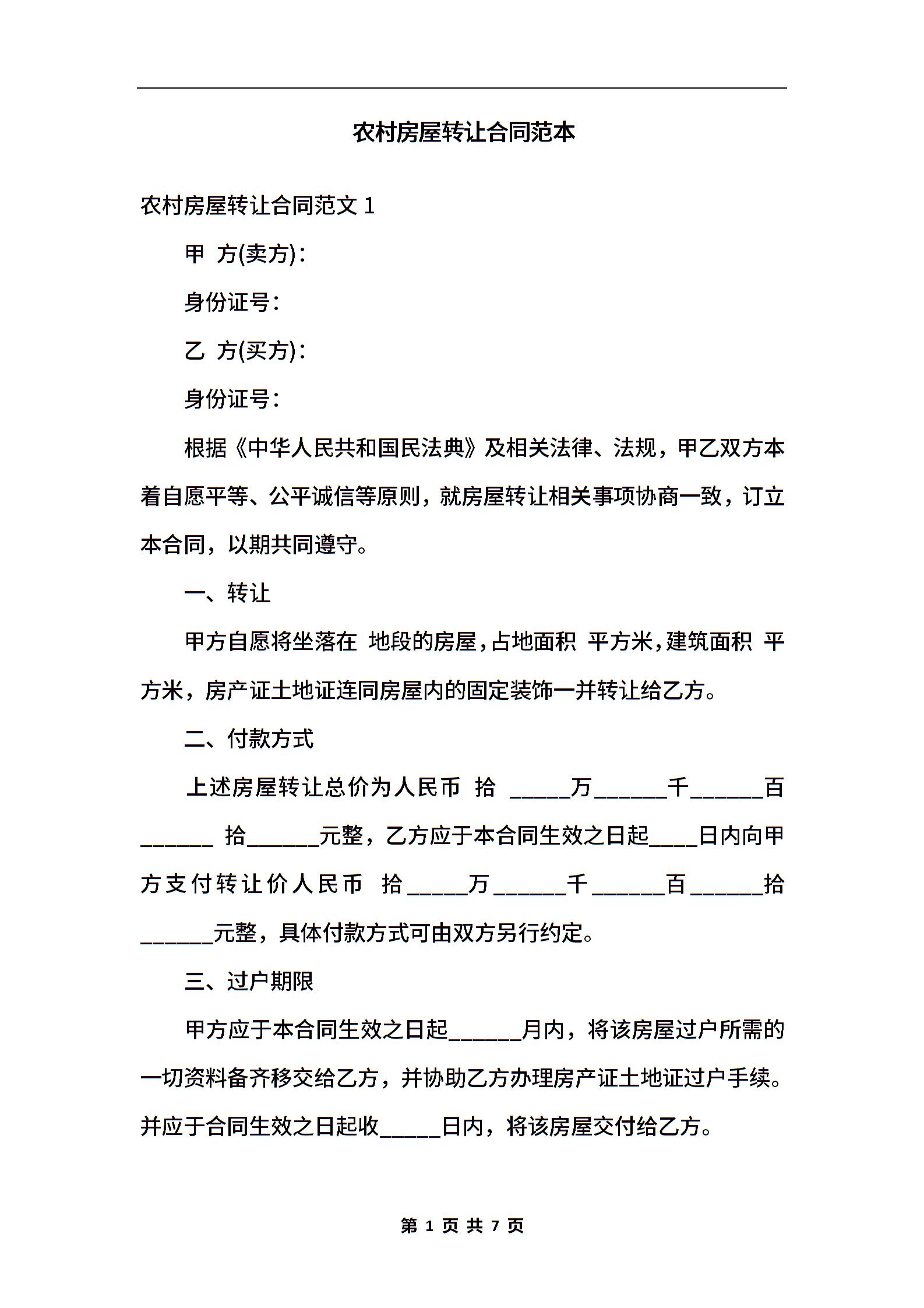 农村房屋转让合同范本

农村房屋转让合同范文 1

甲 方(卖方)：

身份证号：

乙 方(买方)：

身份证号：

根据《中华人民共和国民法典》及相关法律、法规，甲乙双方本着自愿平等、公平诚信等原则，就房屋转让相关事项协商一致，订立本合同，以期共同遵守。

一、转让

甲方自愿将坐落在 地段的房屋，占地面积 平方米，建筑面积 平方米，房产证土地证连同房屋内的固定装饰一并转让给乙方。

二、付款方式

上述房屋转让总价为人民币 拾 _____万______千______百______ 拾______元整，乙方应于本合同生效之日起____日内向甲方支付转让价人民币 拾_____万______千______百______拾______元整，具体付款方式可由双方另行约定。

三、过户期限

甲方应于本合同生效之日起______月内，将该房屋过户所需的一切资料备齐移交给乙方，并协助乙方办理房产证土地证过户手续。并应于合同生效之日起收_____日内，将该房屋交付给乙方。

第 1 页 共 7 页